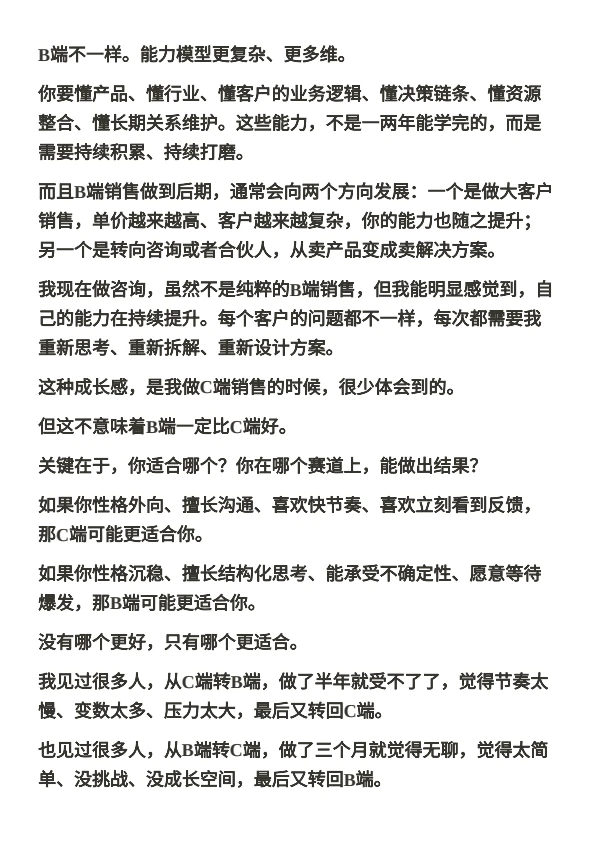 B端不一样。能力模型更复杂、更多维。

你要懂产品、懂行业、懂客户的业务逻辑、懂决策链条、懂资源整合、懂长期关系维护。这些能力，不是一两年能学完的，而是需要持续积累、持续打磨。

而且B端销售做到后期，通常会向两个方向发展：一个是做大客户销售，单价越来越高、客户越来越复杂，你的能力也随之提升；另一个是转向咨询或者合伙人，从卖产品变成卖解决方案。

我现在做咨询，虽然不是纯粹的B端销售，但我能明显感觉到，自己的能力在持续提升。每个客户的问题都不一样，每次都需要我重新思考、重新拆解、重新设计方案。

这种成长感，是我做C端销售的时候，很少体会到的。

但这不意味着B端一定比C端好。

关键在于，你适合哪个？你在哪个赛道上，能做出结果？

如果你性格外向、擅长沟通、喜欢快节奏、喜欢立刻看到反馈，那C端可能更适合你。

如果你性格沉稳、擅长结构化思考、能承受不确定性、愿意等待爆发，那B端可能更适合你。

没有哪个更好，只有哪个更适合。

我见过很多人，从C端转B端，做了半年就受不了了，觉得节奏太慢、变数太多、压力太大，最后又转回C端。

也见过很多人，从B端转C端，做了三个月就觉得无聊，觉得太简单、没挑战、没成长空间，最后又转回B端。